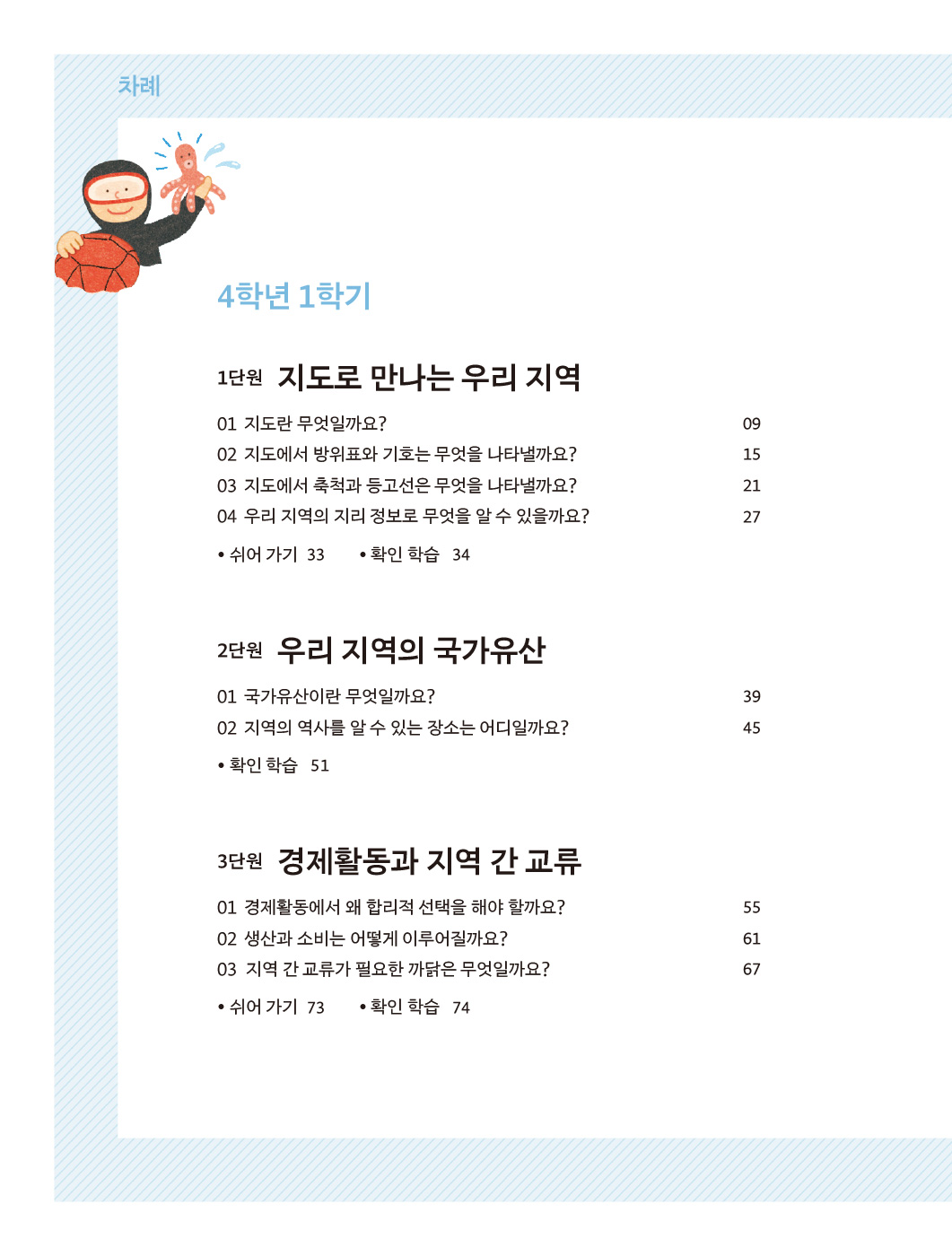 차례

4학년 1학기

1단원 지도로 만나는 우리 지역

01 지도란 무엇일까요? 09
02 지도에서 방위표와 기호는 무엇을 나타낼까요? 15
03 지도에서 축척과 등고선은 무엇을 나타낼까요? 21
04 우리 지역의 지리 정보로 무엇을 알 수 있을까요? 27

• 쉬어 가기 33 • 확인 학습 34

2단원 우리 지역의 국가유산

01 국가유산이란 무엇일까요? 39
02 지역의 역사를 알 수 있는 장소는 어디일까요? 45

• 확인 학습 51

3단원 경제활동과 지역 간 교류

01 경제활동에서 왜 합리적 선택을 해야 할까요? 55
02 생산과 소비는 어떻게 이루어질까요? 61
03 지역 간 교류가 필요한 까닭은 무엇일까요? 67

• 쉬어 가기 73 • 확인 학습 74